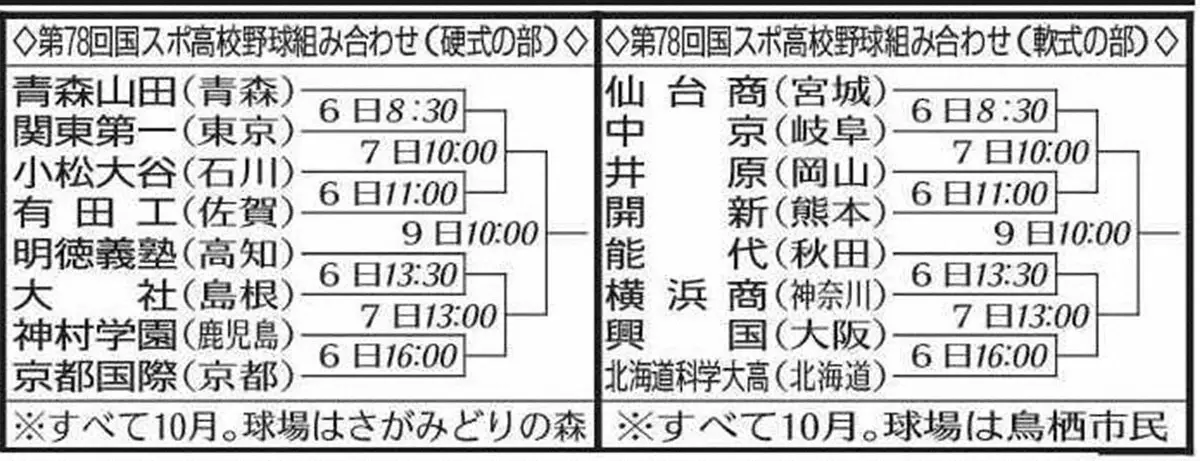 ◇第78回国スポ高校野球組み合わせ(硬式の部)◇

青森山田(青森)
関東第一(東京)
小松大谷(石川)
有田工(佐賀)
明徳義塾(高知)
大社(島根)
神村学園(鹿児島)
京都国際(京都)

6日8:30
7日10:00
6日11:00
9日10:00
6日13:30
7日13:00
6日16:00

※すべて10月。球場はさがみどりの森

◇第78回国スポ高校野球組み合わせ(軟式の部)◇

仙台商(宮城)
中京(岐阜)
井原(岡山)
開新(熊本)
能代(秋田)
横浜商(神奈川)
興国(大阪)
北海道科学大高(北海道)

6日8:30
7日10:00
6日11:00
9日10:00
6日13:30
7日13:00
6日16:00

※すべて10月。球場は鳥栖市民